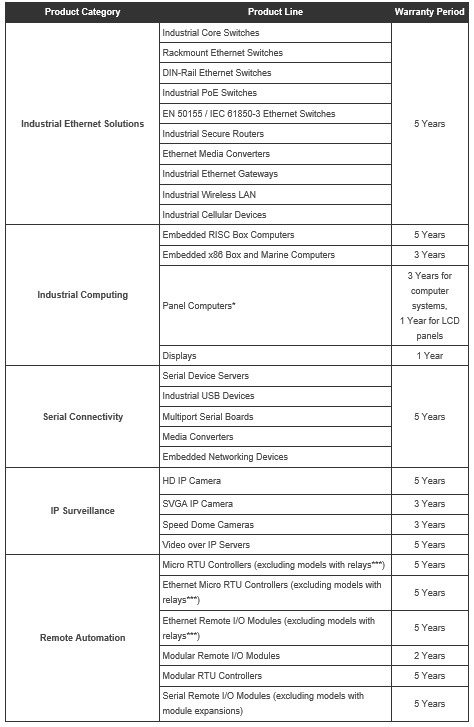 | Product Category | Product Line | Warranty Period |
|---|---|---|
| Industrial Ethernet Solutions | Industrial Core Switches | 5 Years |
| | Rackmount Ethernet Switches | |
| | DIN-Rail Ethernet Switches | |
| | Industrial PoE Switches | |
| | EN 50155 / IEC 61850-3 Ethernet Switches | |
| | Industrial Secure Routers | |
| | Ethernet Media Converters | |
| | Industrial Ethernet Gateways | |
| | Industrial Wireless LAN | |
| | Industrial Cellular Devices | |
| Industrial Computing | Embedded RISC Box Computers | 5 Years |
| | Embedded x86 Box and Marine Computers | 3 Years |
| | Panel Computers* | 3 Years for computer systems, 1 Year for LCD panels |
| | Displays | 1 Year |
| Serial Connectivity | Serial Device Servers | 5 Years |
| | Industrial USB Devices | |
| | Multiport Serial Boards | |
| | Media Converters | |
| | Embedded Networking Devices | |
| IP Surveillance | HD IP Camera | 5 Years |
| | SVGA IP Camera | 3 Years |
| | Speed Dome Cameras | 3 Years |
| | Video over IP Servers | 5 Years |
| Remote Automation | Micro RTU Controllers (excluding models with relays***) | 5 Years |
| | Ethernet Micro RTU Controllers (excluding models with relays***) | 5 Years |
| | Ethernet Remote I/O Modules (excluding models with relays***) | 5 Years |
| | Modular Remote I/O Modules | 2 Years |
| | Modular RTU Controllers | 5 Years |
| | Serial Remote I/O Modules (excluding models with module expansions) | 5 Years |